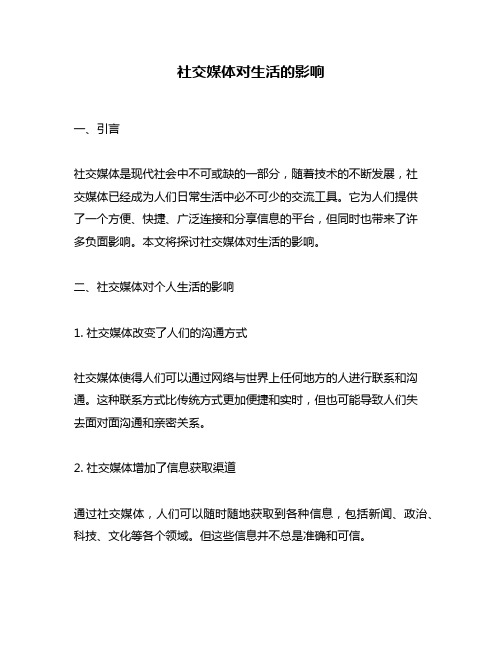 社交媒体对生活的影响

一、引言

社交媒体是现代社会中不可或缺的一部分，随着技术的不断发展，社交媒体已经成为人们日常生活中必不可少的交流工具。它为人们提供了一个方便、快捷、广泛连接和分享信息的平台，但同时也带来了许多负面影响。本文将探讨社交媒体对生活的影响。

二、社交媒体对个人生活的影响

1. 社交媒体改变了人们的沟通方式

社交媒体使得人们可以通过网络与世界上任何地方的人进行联系和沟通。这种联系方式比传统方式更加便捷和实时，但也可能导致人们失去面对面沟通和亲密关系。

2. 社交媒体增加了信息获取渠道

通过社交媒体，人们可以随时随地获取到各种信息，包括新闻、政治、科技、文化等各个领域。但这些信息并不总是准确和可信。